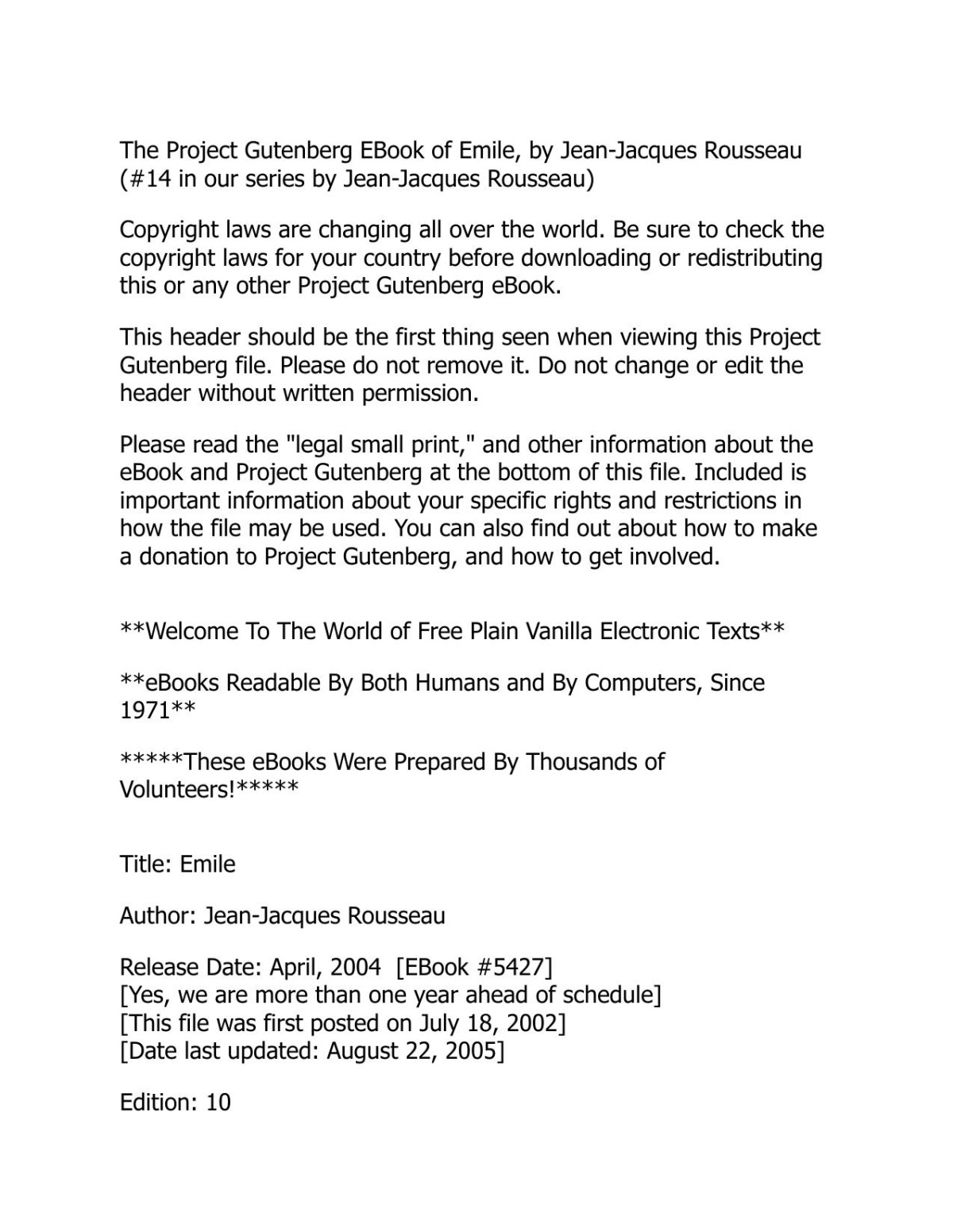 The Project Gutenberg EBook of Emile, by Jean-Jacques Rousseau
(#14 in our series by Jean-Jacques Rousseau)

Copyright laws are changing all over the world. Be sure to check the copyright laws for your country before downloading or redistributing this or any other Project Gutenberg eBook.

This header should be the first thing seen when viewing this Project Gutenberg file. Please do not remove it. Do not change or edit the header without written permission.

Please read the "legal small print," and other information about the eBook and Project Gutenberg at the bottom of this file. Included is important information about your specific rights and restrictions in how the file may be used. You can also find out about how to make a donation to Project Gutenberg, and how to get involved.

**Welcome To The World of Free Plain Vanilla Electronic Texts**

**eBooks Readable By Both Humans and By Computers, Since 1971**

*****These eBooks Were Prepared By Thousands of Volunteers!*****

Title: Emile

Author: Jean-Jacques Rousseau

Release Date: April, 2004 [EBook #5427]
[Yes, we are more than one year ahead of schedule]
[This file was first posted on July 18, 2002]
[Date last updated: August 22, 2005]

Edition: 10